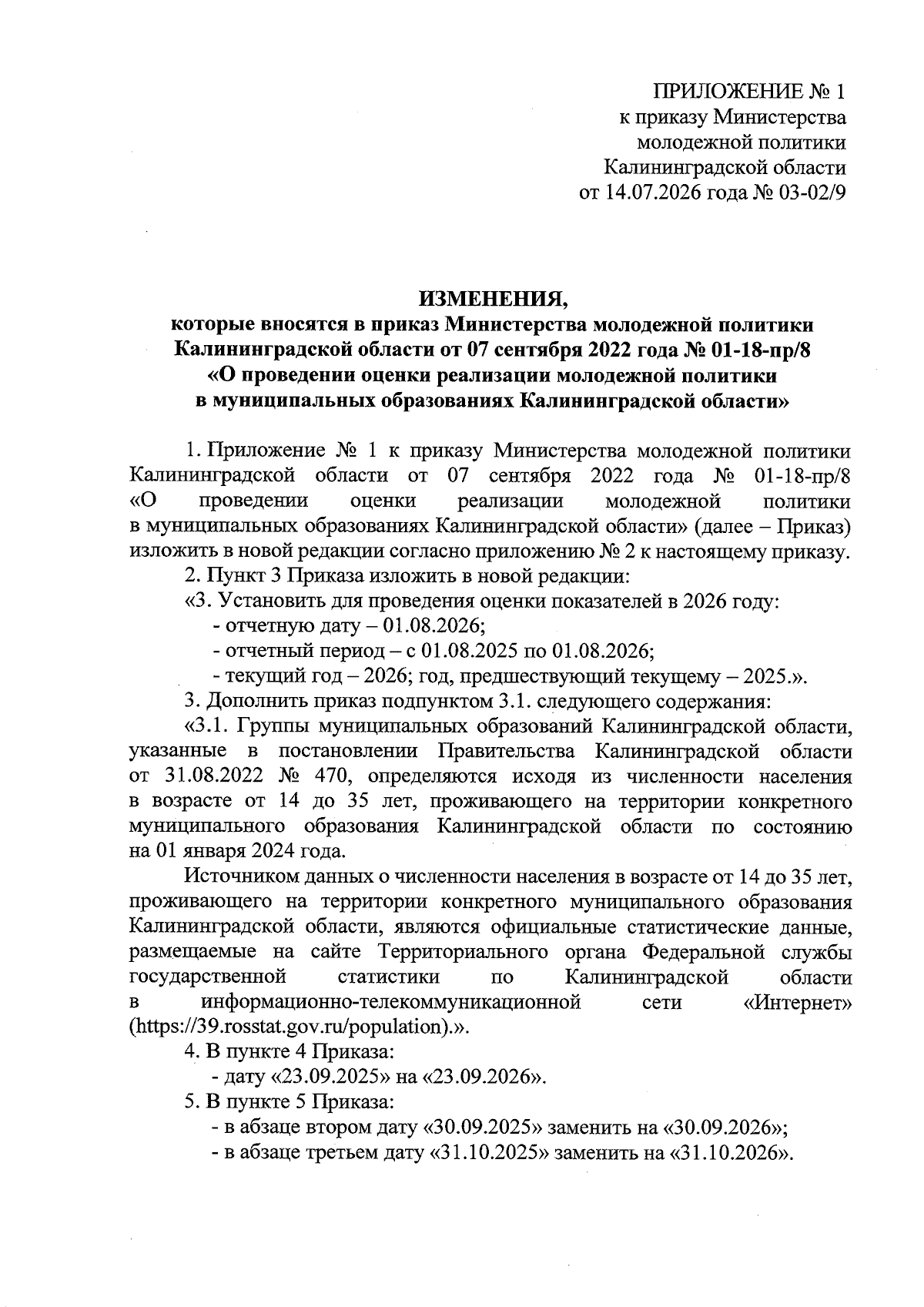 ПРИЛОЖЕНИЕ № 1
к приказу Министерства
молодежной политики
Калининградской области
от 14.07.2026 года № 03-02/9

ИЗМЕНЕНИЯ,
которые вносятся в приказ Министерства молодежной политики Калининградской области от 07 сентября 2022 года № 01-18-пр/8 «О проведении оценки реализации молодежной политики в муниципальных образованиях Калининградской области»

1. Приложение № 1 к приказу Министерства молодежной политики Калининградской области от 07 сентября 2022 года № 01-18-пр/8 «О проведении оценки реализации молодежной политики в муниципальных образованиях Калининградской области» (далее – Приказ) изложить в новой редакции согласно приложению № 2 к настоящему приказу.

2. Пункт 3 Приказа изложить в новой редакции:

«3. Установить для проведения оценки показателей в 2026 году:

- отчетную дату – 01.08.2026;

- отчетный период – с 01.08.2025 по 01.08.2026;

- текущий год – 2026; год, предшествующий текущему – 2025.».

3. Дополнить приказ подпунктом 3.1. следующего содержания:

«3.1. Группы муниципальных образований Калининградской области, указанные в постановлении Правительства Калининградской области от 31.08.2022 № 470, определяются исходя из численности населения в возрасте от 14 до 35 лет, проживающего на территории конкретного муниципального образования Калининградской области по состоянию на 01 января 2024 года.

Источником данных о численности населения в возрасте от 14 до 35 лет, проживающего на территории конкретного муниципального образования Калининградской области, являются официальные статистические данные, размещаемые на сайте Территориального органа Федеральной службы государственной статистики по Калининградской области в информационно-телекоммуникационной сети «Интернет» (https://39.rosstat.gov.ru/population).».

4. В пункте 4 Приказа:

- дату «23.09.2025» на «23.09.2026».

5. В пункте 5 Приказа:

- в абзаце втором дату «30.09.2025» заменить на «30.09.2026»;

- в абзаце третьем дату «31.10.2025» заменить на «31.10.2026».